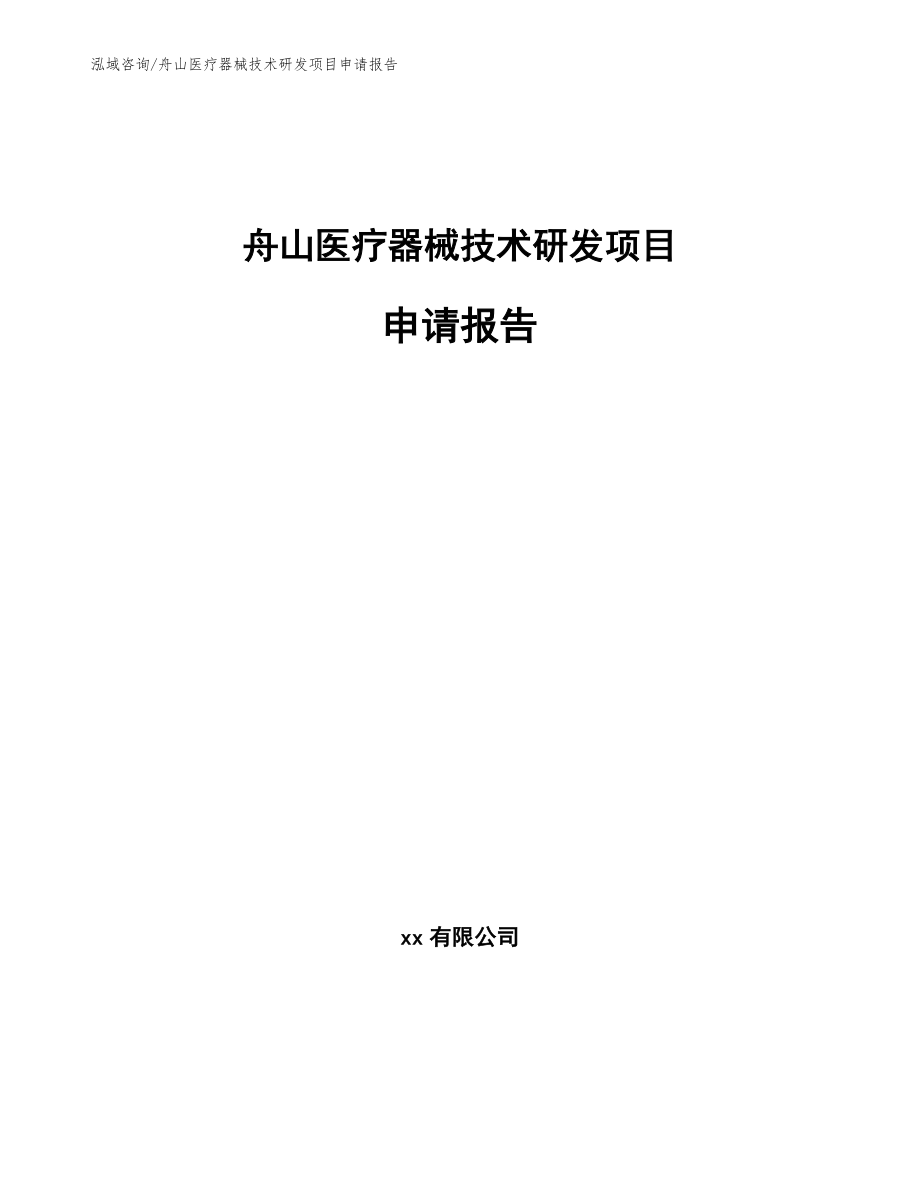 泓域咨询/舟山医疗器械技术研发项目申请报告

舟山医疗器械技术研发项目

申请报告

xx 有限公司